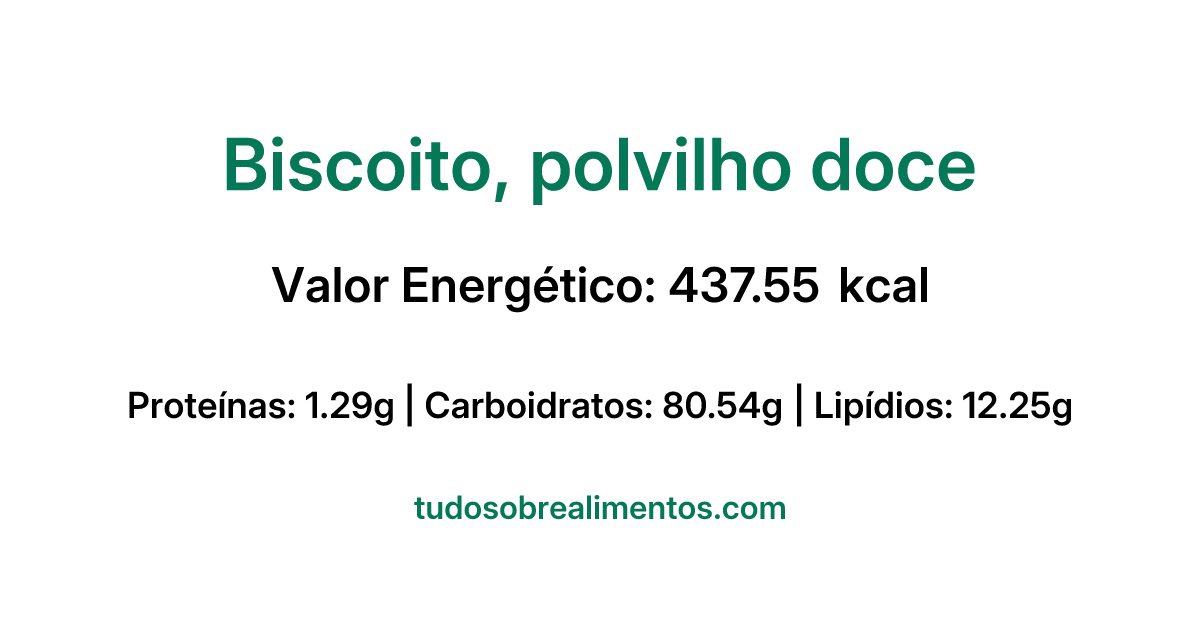 Biscoito, polvilho doce

Valor Energético: 437.55 kcal

Proteínas: 1.29g | Carboidratos: 80.54g | Lipídios: 12.25g

tudosobrealimentos.com